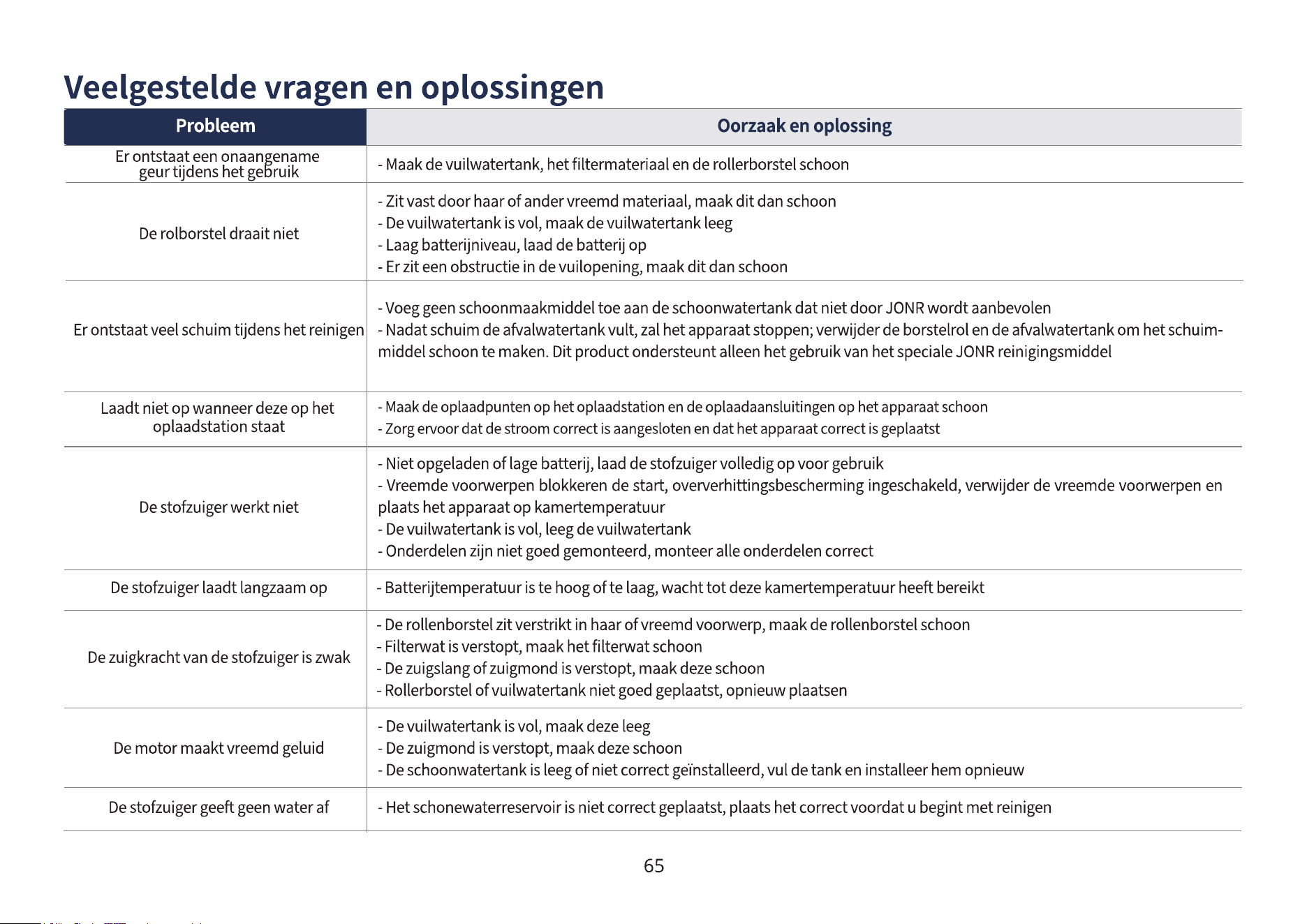 Veelgestelde vragen en oplossingen

| Probleem | Oorzaak en oplossing |
|---|---|
| Er ontstaat een onaangename geur tijdens het gebruik | - Maak de vuilwatertank, het filtermateriaal en de rollerborstel schoon |
| De rolborstel draait niet | - Zit vast door haar of ander vreemd materiaal, maak dit dan schoon - De vuilwatertank is vol, maak de vuilwatertank leeg - Laag batterijniveau, laad de batterij op - Er zit een obstructie in de vuilopening, maak dit dan schoon |
| Er ontstaat veel schuim tijdens het reinigen | - Voeg geen schoonmaakmiddel toe aan de schoonwatertank dat niet door JONR wordt aanbevolen - Nadat schuim de afvalwatertank vult, zal het apparaat stoppen; verwijder de borstelrol en de afvalwatertank om het schuimmiddel schoon te maken. Dit product ondersteunt alleen het gebruik van het speciale JONR reinigingsmiddel |
| Laadt niet op wanneer deze op het oplaadstation staat | - Maak de oplaadpunten op het oplaadstation en de oplaadaansluitingen op het apparaat schoon - Zorg ervoor dat de stroom correct is aangesloten en dat het apparaat correct is geplaatst |
| De stofzuiger werkt niet | - Niet opgeladen of lage batterij, laad de stofzuiger volledig op voor gebruik - Vreemde voorwerpen blokkeren de start, oververhittingsbescherming ingeschakeld, verwijder de vreemde voorwerpen en plaats het apparaat op kamertemperatuur - De vuilwatertank is vol, leeg de vuilwatertank - Onderdelen zijn niet goed gemonteerd, monteer alle onderdelen correct |
| De stofzuiger laadt langzaam op | - Batterijtemperatuur is te hoog of te laag, wacht tot deze kamertemperatuur heeft bereikt |
| De zuigkracht van de stofzuiger is zwak | - De rollenborstel zit verstrikt in haar of vreemd voorwerp, maak de rollenborstel schoon - Filterwat is verstopt, maak het filterwat schoon - De zuigslang of zuigmond is verstopt, maak deze schoon - Rollerborstel of vuilwatertank niet goed geplaatst, opnieuw plaatsen |
| De motor maakt vreemd geluid | - De vuilwatertank is vol, maak deze leeg - De zuigmond is verstopt, maak deze schoon - De schoonwatertank is leeg of niet correct geïnstalleerd, vul de tank en installeer hem opnieuw |
| De stofzuiger geeft geen water af | - Het schonewaterreservoir is niet correct geplaatst, plaats het correct voordat u begint met reinigen |

65